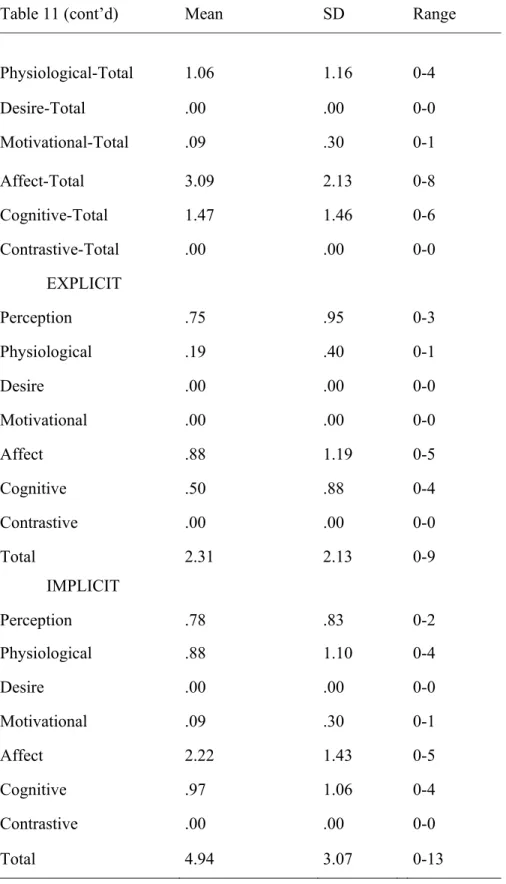 | Table 11 (cont'd) | Mean | SD | Range |
|---|---|---|---|
| Physiological-Total | 1.06 | 1.16 | 0-4 |
| Desire-Total | .00 | .00 | 0-0 |
| Motivational-Total | .09 | .30 | 0-1 |
| Affect-Total | 3.09 | 2.13 | 0-8 |
| Cognitive-Total | 1.47 | 1.46 | 0-6 |
| Contrastive-Total | .00 | .00 | 0-0 |
| EXPLICIT | | | |
| Perception | .75 | .95 | 0-3 |
| Physiological | .19 | .40 | 0-1 |
| Desire | .00 | .00 | 0-0 |
| Motivational | .00 | .00 | 0-0 |
| Affect | .88 | 1.19 | 0-5 |
| Cognitive | .50 | .88 | 0-4 |
| Contrastive | .00 | .00 | 0-0 |
| Total | 2.31 | 2.13 | 0-9 |
| IMPLICIT | | | |
| Perception | .78 | .83 | 0-2 |
| Physiological | .88 | 1.10 | 0-4 |
| Desire | .00 | .00 | 0-0 |
| Motivational | .09 | .30 | 0-1 |
| Affect | 2.22 | 1.43 | 0-5 |
| Cognitive | .97 | 1.06 | 0-4 |
| Contrastive | .00 | .00 | 0-0 |
| Total | 4.94 | 3.07 | 0-13 |